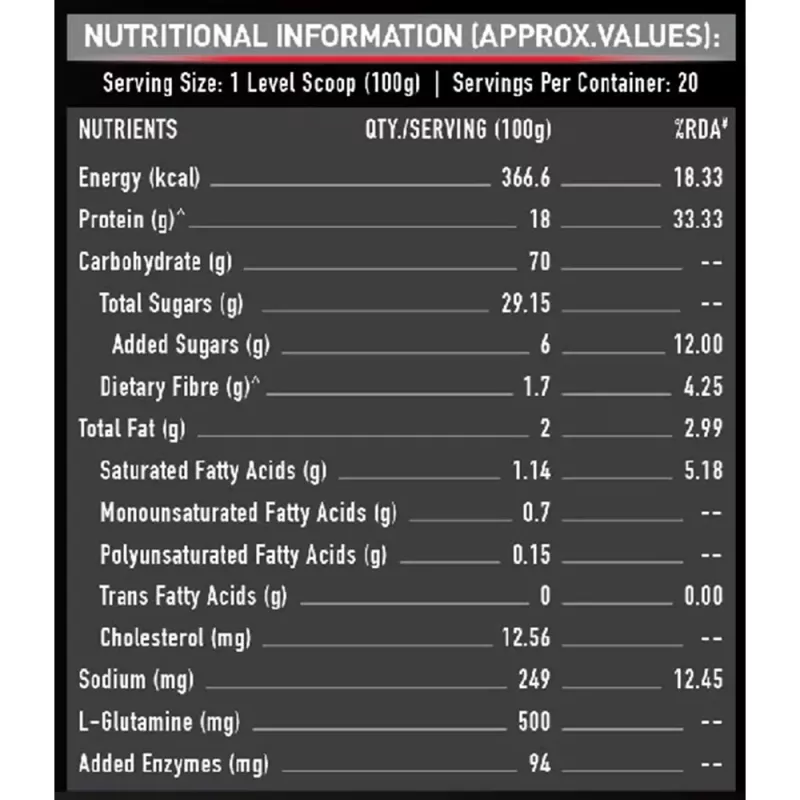 NUTRITIONAL INFORMATION (APPROX.VALUES):

Serving Size: 1 Level Scoop (100g) | Servings Per Container: 20

| NUTRIENTS | QTY./SERVING (100g) | %RDA# |
|---|---|---|
| Energy (kcal) | 366.6 | 18.33 |
| Protein (g)^ | 18 | 33.33 |
| Carbohydrate (g) | 70 | -- |
| Total Sugars (g) | 29.15 | -- |
| Added Sugars (g) | 6 | 12.00 |
| Dietary Fibre (g)^ | 1.7 | 4.25 |
| Total Fat (g) | 2 | 2.99 |
| Saturated Fatty Acids (g) | 1.14 | 5.18 |
| Monounsaturated Fatty Acids (g) | 0.7 | -- |
| Polyunsaturated Fatty Acids (g) | 0.15 | -- |
| Trans Fatty Acids (g) | 0 | 0.00 |
| Cholesterol (mg) | 12.56 | -- |
| Sodium (mg) | 249 | 12.45 |
| L-Glutamine (mg) | 500 | -- |
| Added Enzymes (mg) | 94 | -- |